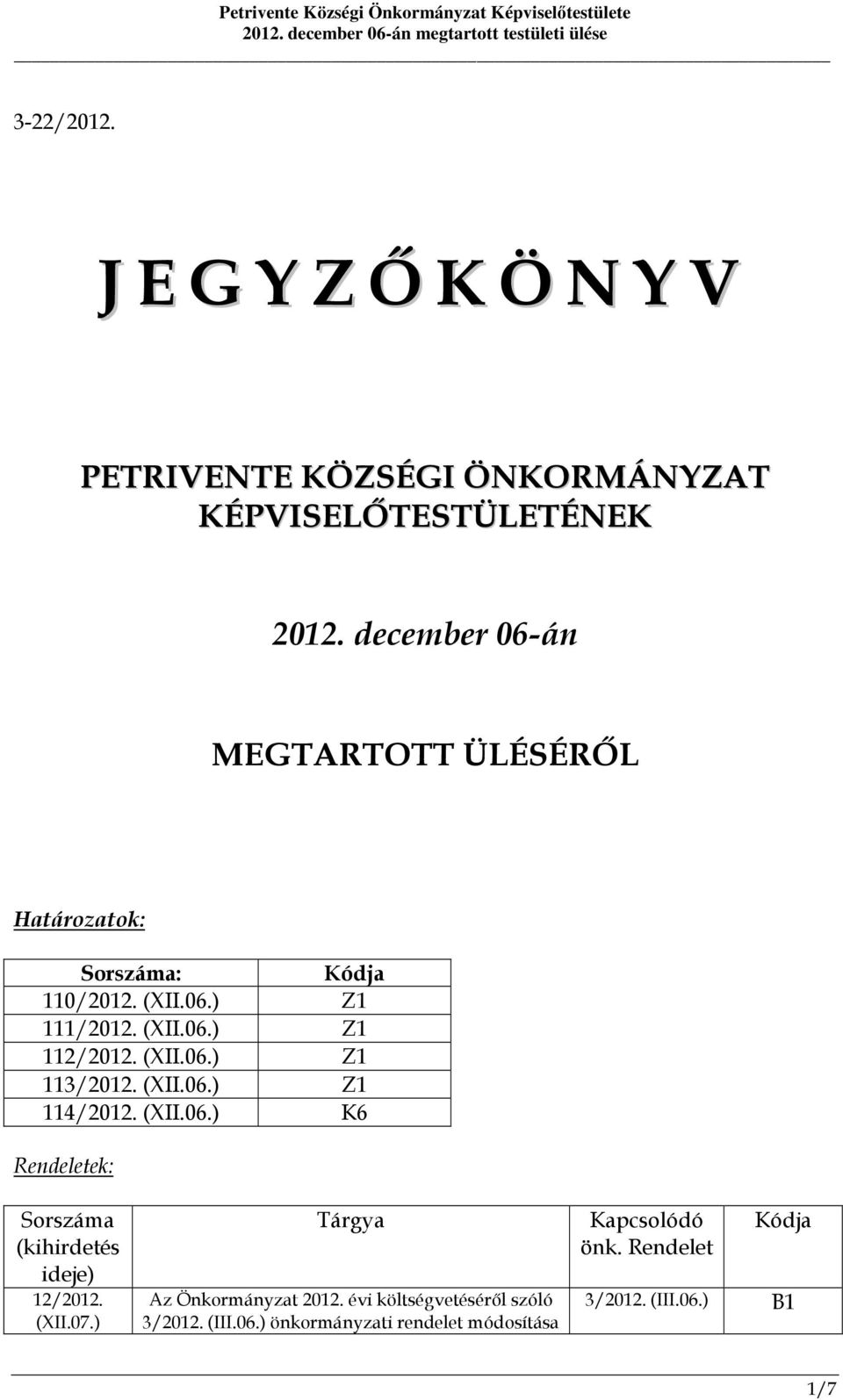 Petrivente Községi Önkormányzat Képviselőtestülete
2012. december 06-án megtartott testületi ülése

3-22/2012.

J E G Y Z Ő K Ö N Y V

PETRIVENTE KÖZSÉGI ÖNKORMÁNYZAT KÉPVISELŐTESTÜLETÉNEK

2012. december 06-án

MEGTARTOTT ÜLÉSÉRŐL

Határozatok:

| Sorszáma: | Kódja |
|---|---|
| 110/2012. (XII.06.) | Z1 |
| 111/2012. (XII.06.) | Z1 |
| 112/2012. (XII.06.) | Z1 |
| 113/2012. (XII.06.) | Z1 |
| 114/2012. (XII.06.) | K6 |

Rendeletek:

| Sorszáma (kihirdetés ideje) | Tárgya | Kapcsolódó önk. Rendelet | Kódja |
|---|---|---|---|
| 12/2012. (XII.07.) | Az Önkormányzat 2012. évi költségvetéséről szóló 3/2012. (III.06.) önkormányzati rendelet módosítása | 3/2012. (III.06.) | B1 |

1/7